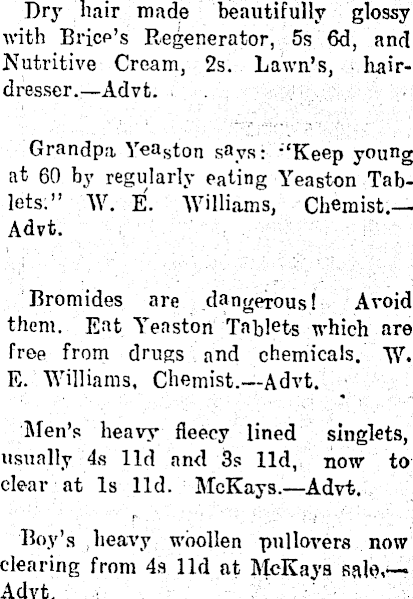 Dry hair made beautifully glossy with Brice's Regenerator, 5s 6d, and Nutritive Cream, 2s. Lawn's, hairdresser.—Advt.

Grandpa Yeaston says: "Keep young at 60 by regularly eating Yeaston Tablets." W. E. Williams, Chemist.—Advt.

Bromides are dangerous! Avoid them. Eat Yeaston Tablets which are free from drugs and chemicals. W. E. Williams, Chemist.—Advt.

Men's heavy fleecy lined singlets, usually 4s 11d and 3s 11d, now to clear at 1s 11d. McKays.—Advt.

Boy's heavy woollen pullovers now clearing from 4s 11d at McKays sale.—Advt.